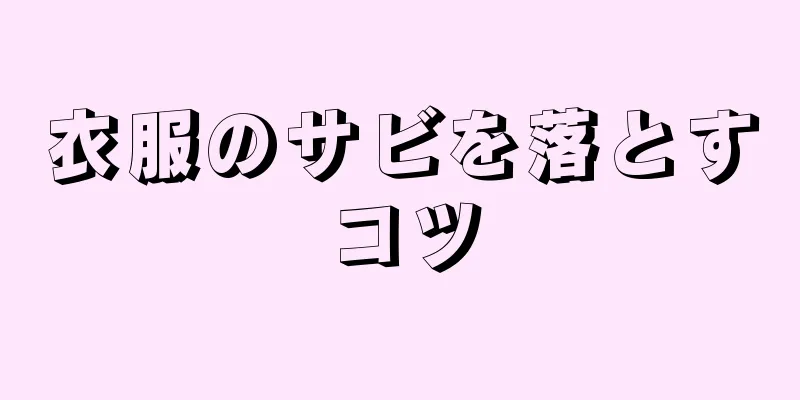 衣服のサビを落とすコツ